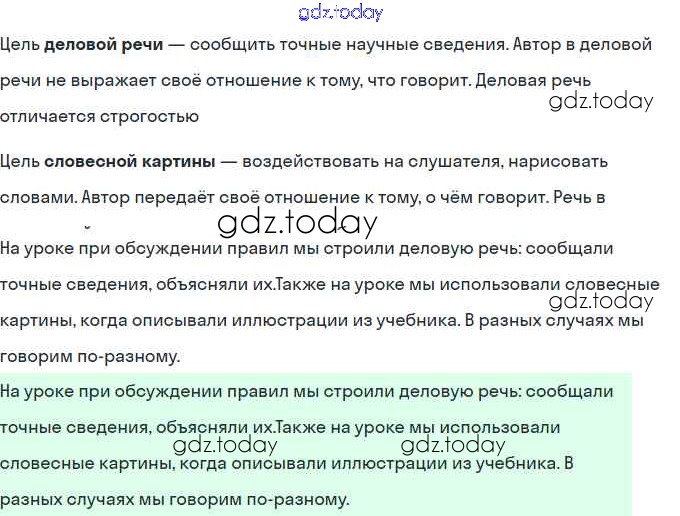 gdz.today

Цель **деловой речи** — сообщить точные научные сведения. Автор в деловой речи не выражает своё отношение к тому, что говорит. Деловая речь отличается строгостью

gdz.today

Цель **словесной картины** — воздействовать на слушателя, нарисовать словами. Автор передаёт своё отношение к тому, о чём говорит. Речь в

gdz.today

На уроке при обсуждении правил мы строили деловую речь: сообщали точные сведения, объясняли их.Также на уроке мы использовали словесные картины, когда описывали иллюстрации из учебника. В разных случаях мы говорим по-разному.

gdz.today

На уроке при обсуждении правил мы строили деловую речь: сообщали точные сведения, объясняли их.Также на уроке мы использовали словесные картины, когда описывали иллюстрации из учебника. В разных случаях мы говорим по-разному.

gdz.today gdz.today